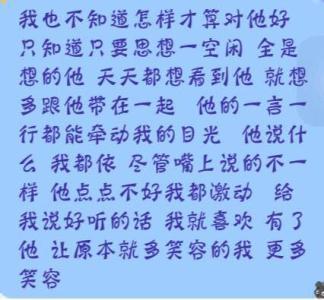 我也不知道怎样才算对他好 只知道只要思想一空闲 全是想的他 天天都想看到他 就想多跟他带在一起 他的一言一行都能牵动我的目光 他说什么 我都依 尽管嘴上说的不一样 他点点不好我都激动 给我说好听的话 我就喜欢 有了他 让原本就多笑容的我 更多笑容